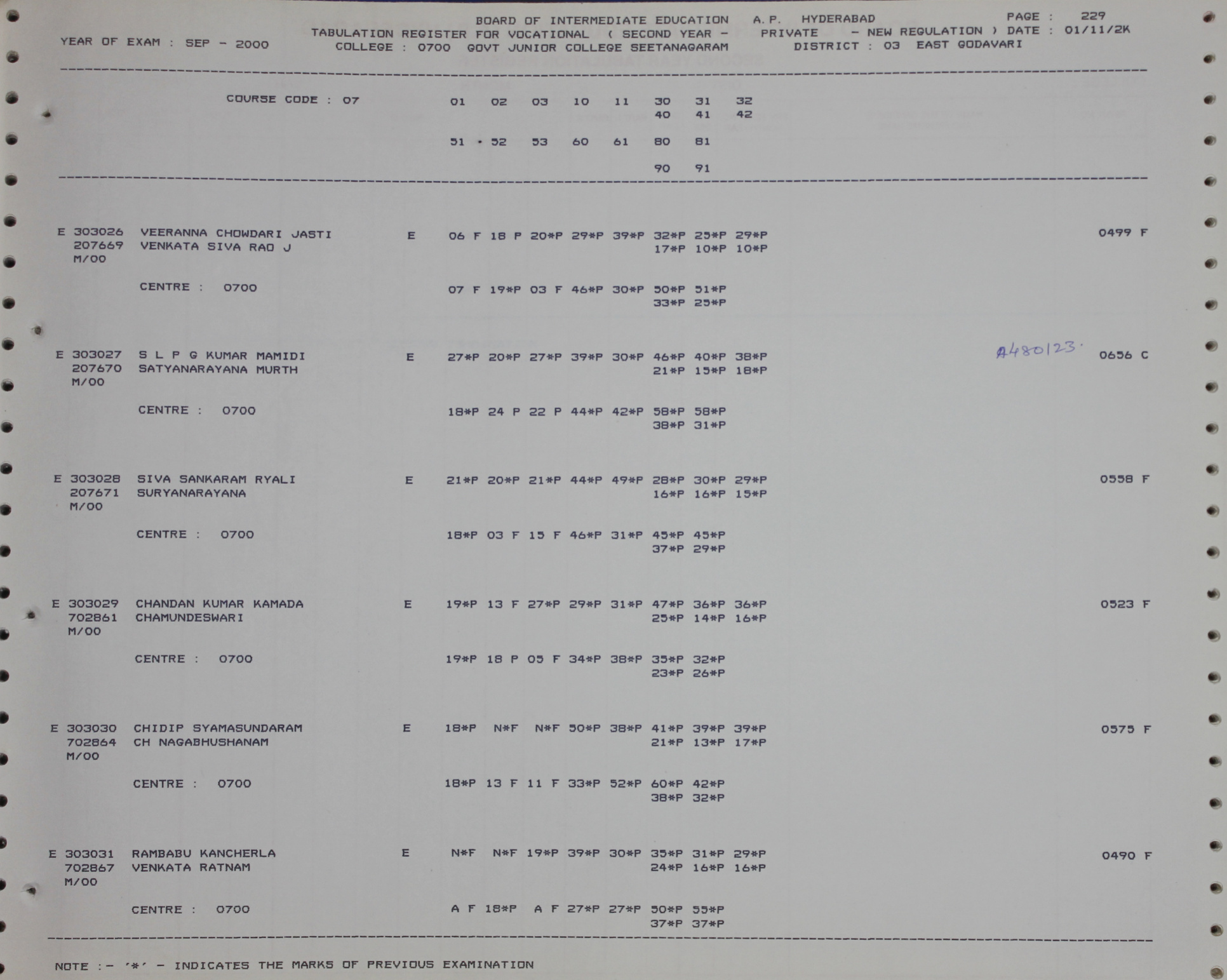 BOARD OF INTERMEDIATE EDUCATION A.P. HYDERABAD PAGE : 229
YEAR OF EXAM : SEP - 2000 TABULATION REGISTER FOR VOCATIONAL ( SECOND YEAR - PRIVATE - NEW REGULATION ) DATE : 01/11/2K
COLLEGE : 0700 GOVT JUNIOR COLLEGE SEETANAGARAM DISTRICT : 03 EAST GODAVARI

COURSE CODE : 07 01 02 03 10 11 30 31 32
40 41 42

51 52 53 60 61 80 81

90 91

E 303026 VEERANNA CHOWDARI JASTI E 06 F 18 P 20*P 29*P 39*P 32*P 25*P 29*P 0499 F
207669 VENKATA SIVA RAO J 17*P 10*P 10*P
M/00

CENTRE : 0700 07 F 19*P 03 F 46*P 30*P 50*P 51*P
33*P 25*P

E 303027 S L P G KUMAR MAMIDI E 27*P 20*P 27*P 39*P 30*P 46*P 40*P 38*P A480123. 0656 C
207670 SATYANARAYANA MURTH 21*P 15*P 18*P
M/00

CENTRE : 0700 18*P 24 P 22 P 44*P 42*P 58*P 58*P
38*P 31*P

E 303028 SIVA SANKARAM RYALI E 21*P 20*P 21*P 44*P 49*P 28*P 30*P 29*P 0558 F
207671 SURYANARAYANA 16*P 16*P 15*P
M/00

CENTRE : 0700 18*P 03 F 15 F 46*P 31*P 45*P 45*P
37*P 29*P

E 303029 CHANDAN KUMAR KAMADA E 19*P 13 F 27*P 29*P 31*P 47*P 36*P 36*P 0523 F
702861 CHAMUNDESWARI 25*P 14*P 16*P
M/00

CENTRE : 0700 19*P 18 P 05 F 34*P 38*P 35*P 32*P
23*P 26*P

E 303030 CHIDIP SYAMASUNDARAM E 18*P N*F N*F 50*P 38*P 41*P 39*P 39*P 0575 F
702864 CH NAGABHUSHANAM 21*P 13*P 17*P
M/00

CENTRE : 0700 18*P 13 F 11 F 33*P 52*P 60*P 42*P
38*P 32*P

E 303031 RAMBABU KANCHERLA E N*F N*F 19*P 39*P 30*P 35*P 31*P 29*P 0490 F
702867 VENKATA RATNAM 24*P 16*P 16*P
M/00

CENTRE : 0700 A F 18*P A F 27*P 27*P 50*P 55*P
37*P 37*P

NOTE :- '*' - INDICATES THE MARKS OF PREVIOUS EXAMINATION